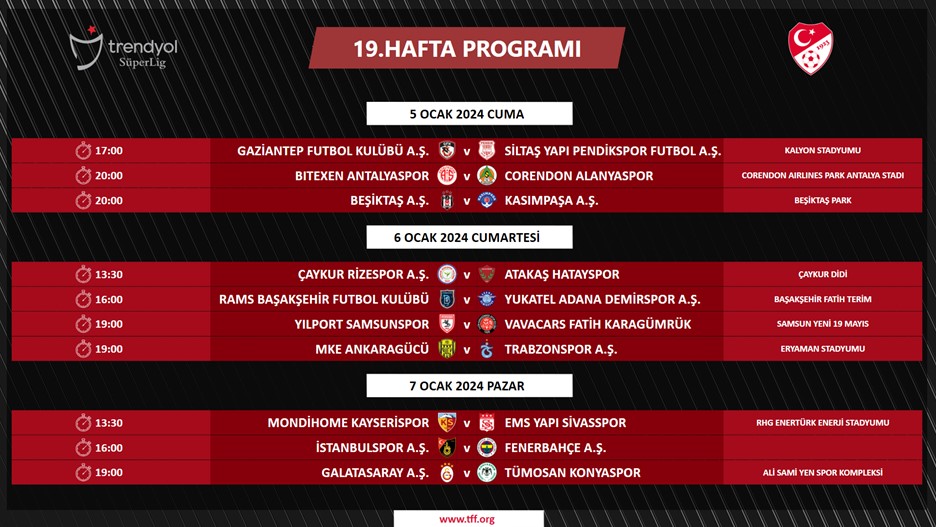 trendyol SüperLig

19.HAFTA PROGRAMI

5 OCAK 2024 CUMA

| 17:00 | GAZİANTEP FUTBOL KULÜBÜ A.Ş. | v | SİLTAŞ YAPI PENDİKSPOR FUTBOL A.Ş. | KALYON STADYUMU |
|---|---|---|---|---|
| 20:00 | BITEXEN ANTALYASPOR | v | CORENDON ALANYASPOR | CORENDON AIRLINES PARK ANTALYA STADI |
| 20:00 | BEŞİKTAŞ A.Ş. | v | KASIMPAŞA A.Ş. | BEŞİKTAŞ PARK |

6 OCAK 2024 CUMARTESİ

| 13:30 | ÇAYKUR RİZESPOR A.Ş. | v | ATAKAŞ HATAYSPOR | ÇAYKUR DİDİ |
|---|---|---|---|---|
| 16:00 | RAMS BAŞAKŞEHİR FUTBOL KULÜBÜ | v | YUKATEL ADANA DEMİRSPOR A.Ş. | BAŞAKŞEHİR FATİH TERİM |
| 19:00 | YILPORT SAMSUNSPOR | v | VAVACARS FATİH KARAGÜMRÜK | SAMSUN YENİ 19 MAYIS |
| 19:00 | MKE ANKARAGÜCÜ | v | TRABZONSPOR A.Ş. | ERYAMAN STADYUMU |

7 OCAK 2024 PAZAR

| 13:30 | MONDİHOME KAYSERİSPOR | v | EMS YAPI SİVASSPOR | RHG ENERTÜRK ENERJİ STADYUMU |
|---|---|---|---|---|
| 16:00 | İSTANBULSPOR A.Ş. | v | FENERBAHÇE A.Ş. | |
| 19:00 | GALATASARAY A.Ş. | v | TÜMOSAN KONYASPOR | ALİ SAMİ YEN SPOR KOMPLEKSİ |

www.tff.org